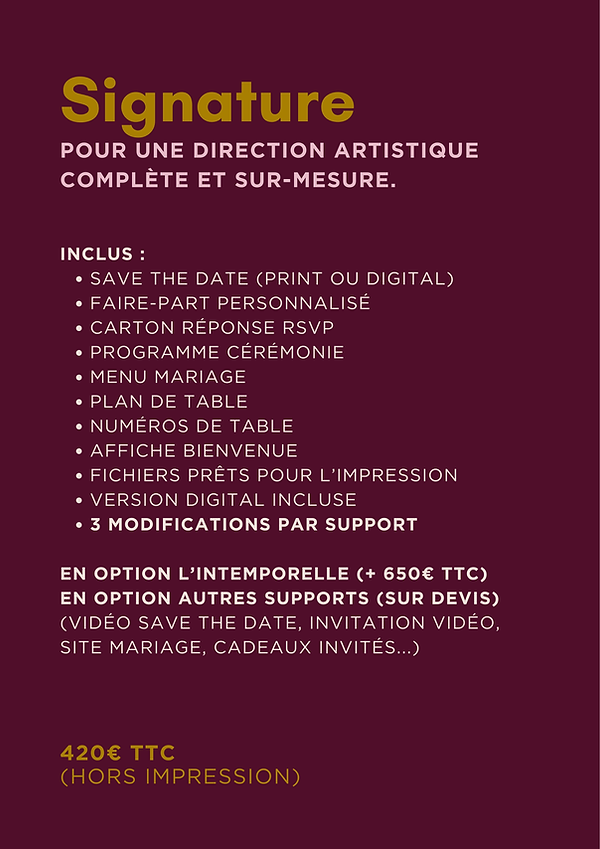 Signature

POUR UNE DIRECTION ARTISTIQUE COMPLÈTE ET SUR-MESURE.

INCLUS :
• SAVE THE DATE (PRINT OU DIGITAL)
• FAIRE-PART PERSONNALISÉ
• CARTON RÉPONSE RSVP
• PROGRAMME CÉRÉMONIE
• MENU MARIAGE
• PLAN DE TABLE
• NUMÉROS DE TABLE
• AFFICHE BIENVENUE
• FICHIERS PRÊTS POUR L'IMPRESSION
• VERSION DIGITAL INCLUSE
• 3 MODIFICATIONS PAR SUPPORT

EN OPTION L'INTEMPORELLE (+ 650€ TTC)
EN OPTION AUTRES SUPPORTS (SUR DEVIS)
(VIDÉO SAVE THE DATE, INVITATION VIDÉO, SITE MARIAGE, CADEAUX INVITÉS...)

420€ TTC
(HORS IMPRESSION)